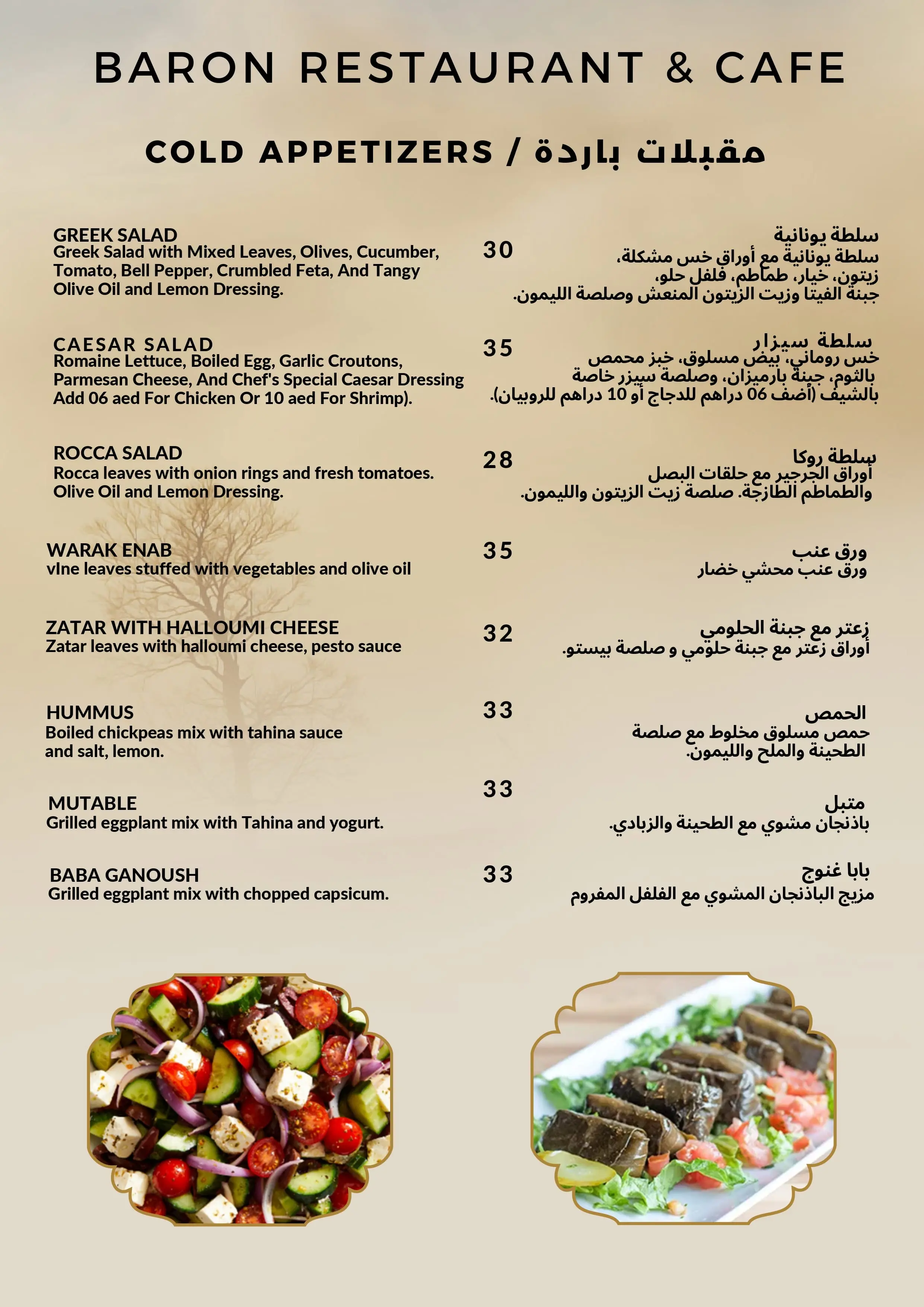 BARON RESTAURANT & CAFE

COLD APPETIZERS / مقبلات باردة

GREEK SALAD
Greek Salad with Mixed Leaves, Olives, Cucumber, Tomato, Bell Pepper, Crumbled Feta, And Tangy Olive Oil and Lemon Dressing.

30

سلطة يونانية
سلطة يونانية مع أوراق خس مشكلة، زيتون، خيار، طماطم، فلفل حلو، جبنة الفيتا وزيت الزيتون المنعش وصلصة الليمون.

CAESAR SALAD
Romaine Lettuce, Boiled Egg, Garlic Croutons, Parmesan Cheese, And Chef's Special Caesar Dressing Add 06 aed For Chicken Or 10 aed For Shrimp).

35

سلطة سيزار
خس روماني، بيض مسلوق، خبز محمص بالثوم، جبنة بارميزان، وصلصة سيزر خاصة بالشيف (أضف 06 دراهم للدجاج أو 10 دراهم للروبيان).

ROCCA SALAD
Rocca leaves with onion rings and fresh tomatoes. Olive Oil and Lemon Dressing.

28

سلطة روكا
أوراق الجرجير مع حلقات البصل والطماطم الطازجة. صلصة زيت الزيتون والليمون.

WARAK ENAB
vIne leaves stuffed with vegetables and olive oil

35

ورق عنب
ورق عنب محشي خضار

ZATAR WITH HALLOUMI CHEESE
Zatar leaves with halloumi cheese, pesto sauce

32

زعتر مع جبنة الحلومي
أوراق زعتر مع جبنة حلومي و صلصة بيستو.

HUMMUS
Boiled chickpeas mix with tahina sauce and salt, lemon.

33

الحمص
حمص مسلوق مخلوط مع صلصة الطحينة والملح والليمون.

MUTABLE
Grilled eggplant mix with Tahina and yogurt.

33

متبل
باذنجان مشوي مع الطحينة والزبادي.

BABA GANOUSH
Grilled eggplant mix with chopped capsicum.

33

بابا غنوج
مزيج الباذنجان المشوي مع الفلفل المفروم